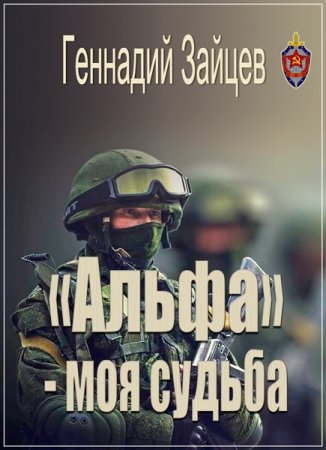 Геннадий Зайцев

«Альфа» - моя судьба